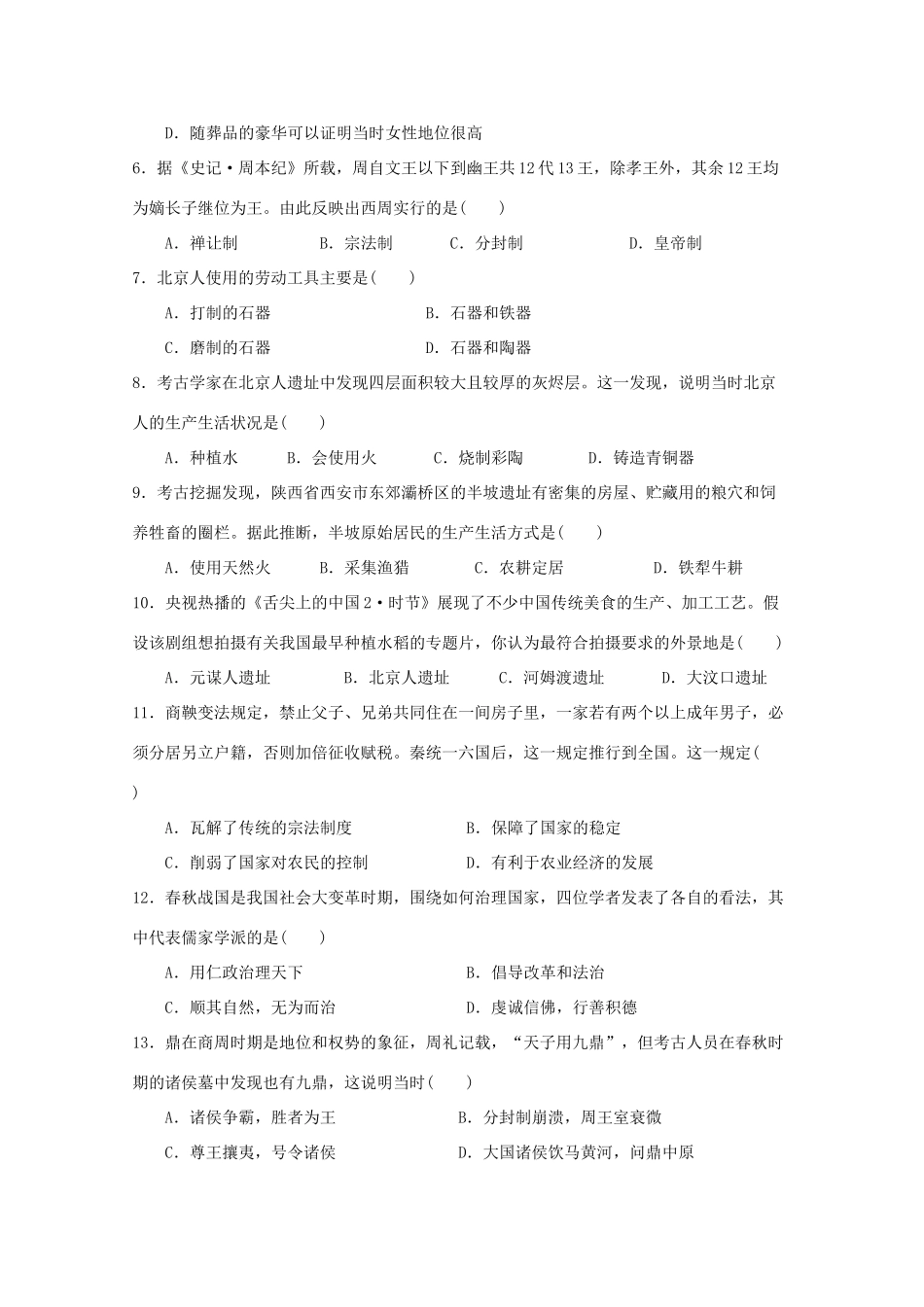 D. 随葬品的豪华可以证明当时女性地位很高

6. 据《史记·周本纪》所载，周自文王以下到幽王共12代13王，除孝王外，其余12王均为嫡长子继位为王。由此反映出西周实行的是(　　)

A. 禅让制　　B. 宗法制　　C. 分封制　　D. 皇帝制

7. 北京人使用的劳动工具主要是(　　)

A. 打制的石器　　B. 石器和铁器

C. 磨制的石器　　D. 石器和陶器

8. 考古学家在北京人遗址中发现四层面积较大且较厚的灰烬层。这一发现，说明当时北京人的生产生活状况是(　　)

A. 种植水　　B. 会使用火　　C. 烧制彩陶　　D. 铸造青铜器

9. 考古挖掘发现，陕西省西安市东郊灞桥区的半坡遗址有密集的房屋、贮藏用的粮穴和饲养牲畜的圈栏。据此推断，半坡原始居民的生产生活方式是(　　)

A. 使用天然火　　B. 采集渔猎　　C. 农耕定居　　D. 铁犁牛耕

10. 央视热播的《舌尖上的中国2·时节》展现了不少中国传统美食的生产、加工工艺。假设该剧组想拍摄有关我国最早种植水稻的专题片，你认为最符合拍摄要求的外景地是(　　)

A. 元谋人遗址　　B. 北京人遗址　　C. 河姆渡遗址　　D. 大汶口遗址

11. 商鞅变法规定，禁止父子、兄弟共同住在一间房子里，一家若有两个以上成年男子，必须分居另立户籍，否则加倍征收赋税。秦统一六国后，这一规定推行到全国。这一规定(　　)

A. 瓦解了传统的宗法制度　　B. 保障了国家的稳定

C. 削弱了国家对农民的控制　　D. 有利于农业经济的发展

12. 春秋战国是我国社会大变革时期，围绕如何治理国家，四位学者发表了各自的看法，其中代表儒家学派的是(　　)

A. 用仁政治理天下　　B. 倡导改革和法治

C. 顺其自然，无为而治　　D. 虔诚信佛，行善积德

13. 鼎在商周时期是地位和权势的象征，周礼记载，“天子用九鼎”，但考古人员在春秋时期的诸侯墓中发现也有九鼎，这说明当时(　　)

A. 诸侯争霸，胜者为王　　B. 分封制崩溃，周王室衰微

C. 尊王攘夷，号令诸侯　　D. 大国诸侯饮马黄河，问鼎中原